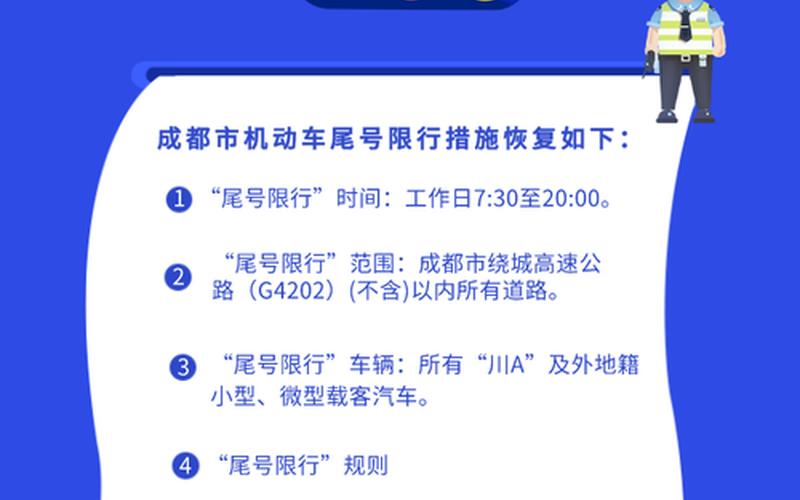 成都市机动车尾号限行措施恢复如下：

1 “尾号限行”时间：工作日7:30至20:00。

2 “尾号限行”范围：成都市绕城高速公路（G4202）(不含)以内所有道路。

3 “尾号限行”车辆：所有“川A”及外地籍小型、微型载客汽车。

4 “尾号限行”规则